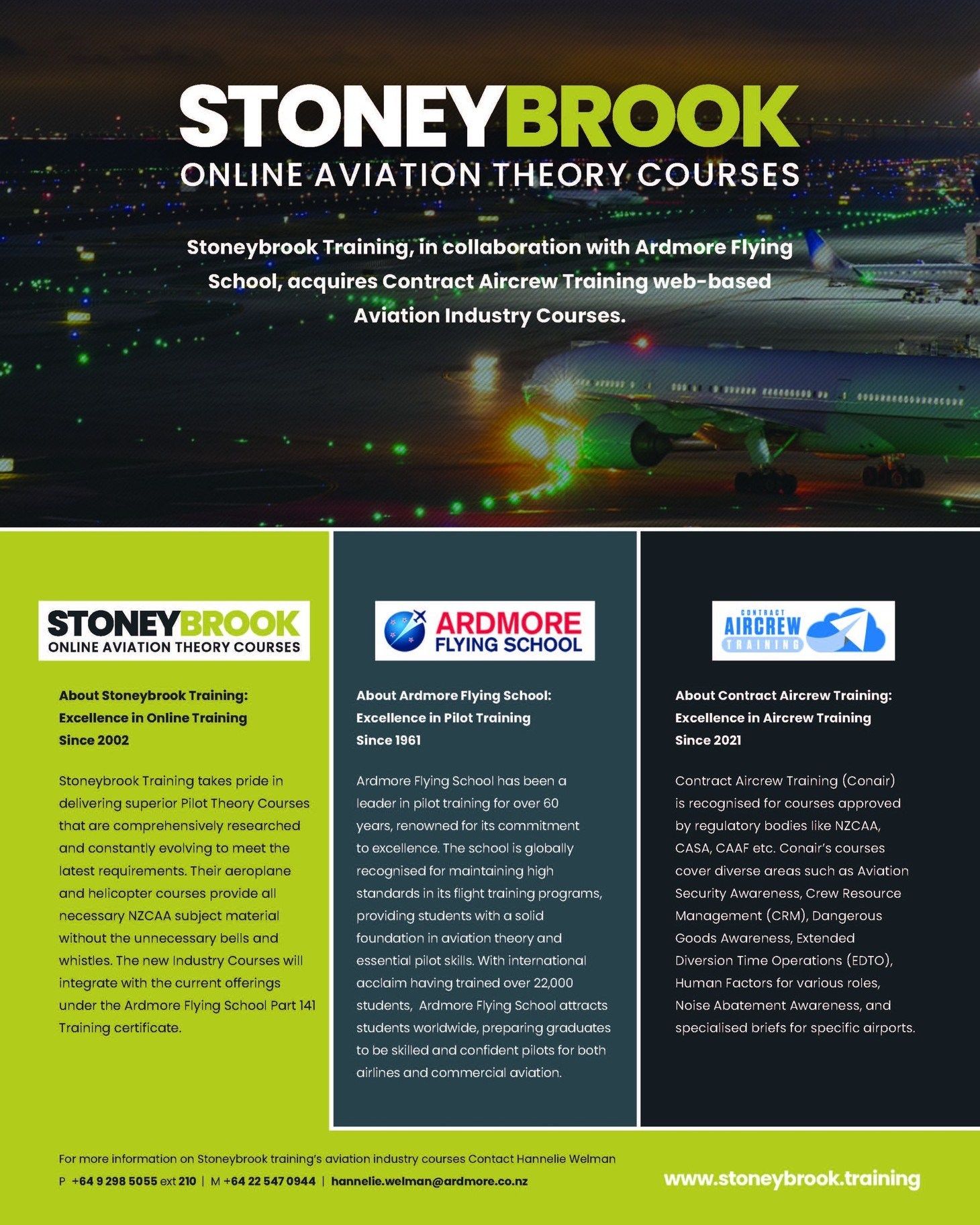 STONEYBROOK
ONLINE AVIATION THEORY COURSES

Stoneybrook Training, in collaboration with Ardmore Flying School, acquires Contract Aircrew Training web-based Aviation Industry Courses.

STONEYBROOK
ONLINE AVIATION THEORY COURSES

About Stoneybrook Training:
Excellence in Online Training
Since 2002

Stoneybrook Training takes pride in delivering superior Pilot Theory Courses that are comprehensively researched and constantly evolving to meet the latest requirements. Their aeroplane and helicopter courses provide all necessary NZCAA subject material without the unnecessary bells and whistles. The new Industry Courses will integrate with the current offerings under the Ardmore Flying School Part 141 Training certificate.

ARDMORE
FLYING SCHOOL

About Ardmore Flying School:
Excellence in Pilot Training
Since 1961

Ardmore Flying School has been a leader in pilot training for over 60 years, renowned for its commitment to excellence. The school is globally recognised for maintaining high standards in its flight training programs, providing students with a solid foundation in aviation theory and essential pilot skills. With international acclaim having trained over 22,000 students, Ardmore Flying School attracts students worldwide, preparing graduates to be skilled and confident pilots for both airlines and commercial aviation.

CONTRACT
AIRCREW
TRAINING

About Contract Aircrew Training:
Excellence in Aircrew Training
Since 2021

Contract Aircrew Training (Conair) is recognised for courses approved by regulatory bodies like NZCAA, CASA, CAAF etc. Conair's courses cover diverse areas such as Aviation Security Awareness, Crew Resource Management (CRM), Dangerous Goods Awareness, Extended Diversion Time Operations (EDTO), Human Factors for various roles, Noise Abatement Awareness, and specialised briefs for specific airports.

For more information on Stoneybrook training's aviation industry courses Contact Hannelie Welman
P +64 9 298 5055 ext 210 | M +64 22 547 0944 | hannelie.welman@ardmore.co.nz

www.stoneybrook.training